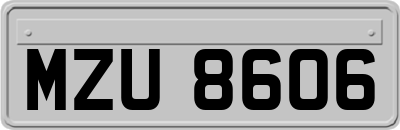 MZU 8606